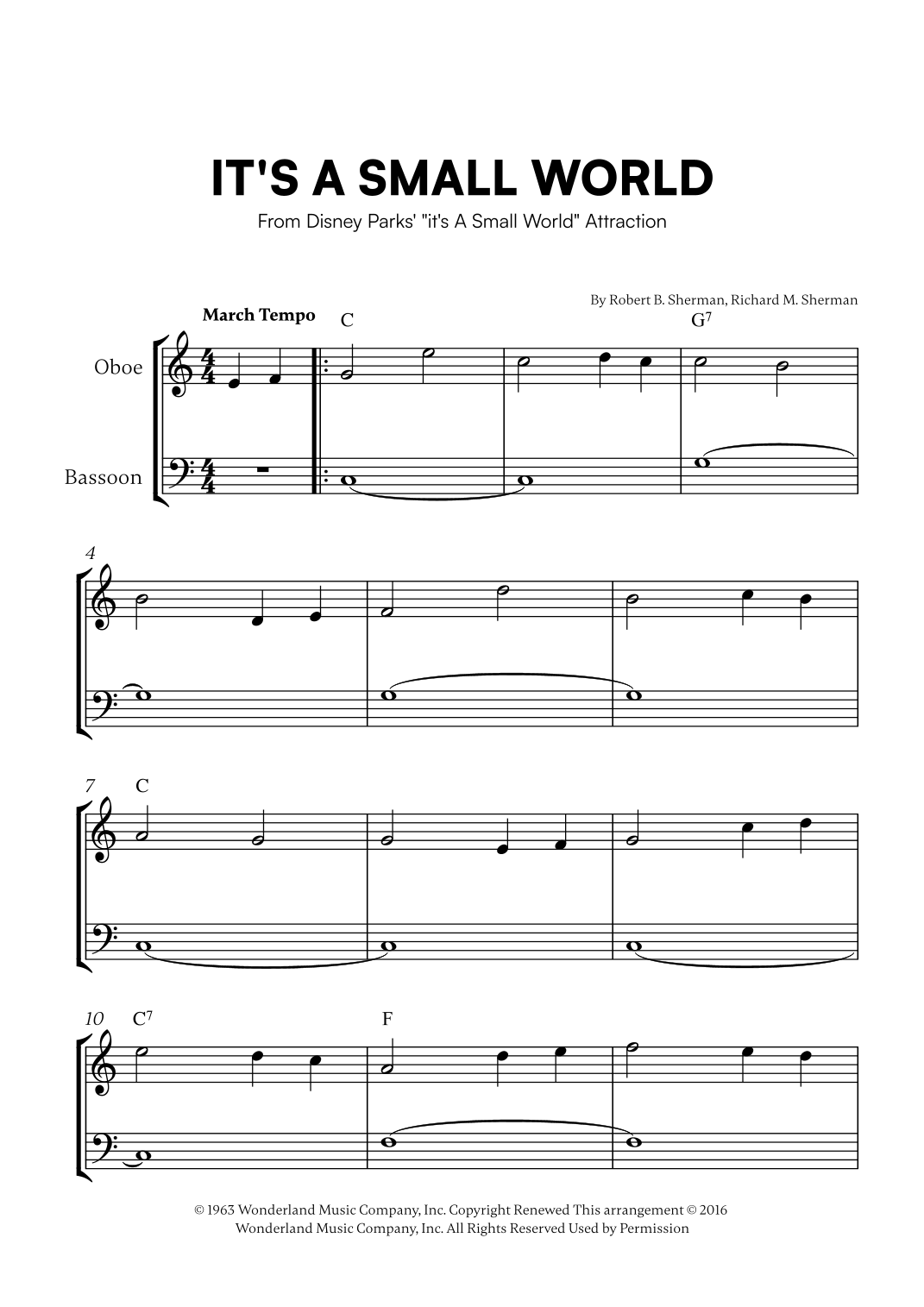 IT'S A SMALL WORLD

From Disney Parks' "it's A Small World" Attraction

By Robert B. Sherman, Richard M. Sherman

March Tempo

C

$G^7$

Oboe

Bassoon

4

7

C

10

$C^7$

F

© 1963 Wonderland Music Company, Inc. Copyright Renewed This arrangement © 2016 Wonderland Music Company, Inc. All Rights Reserved Used by Permission